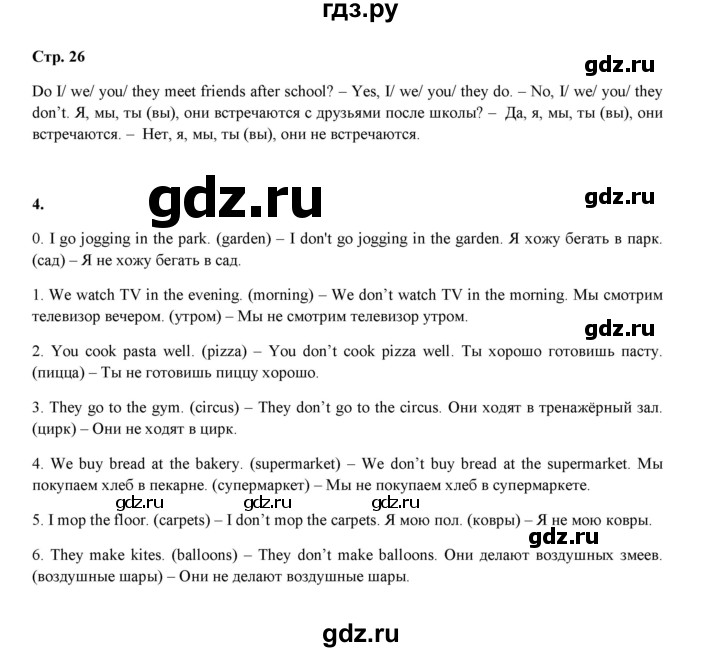 гдз.ру

Стр. 26

gdz.ru

Do I/ we/ you/ they meet friends after school? – Yes, I/ we/ you/ they do. – No, I/ we/ you/ they don't. Я, мы, ты (вы), они встречаются с друзьями после школы? – Да, я, мы, ты (вы), они встречаются. – Нет, я, мы, ты (вы), они не встречаются.

4.

gdz.ru

gdz.ru

0. I go jogging in the park. (garden) – I don't go jogging in the garden. Я хожу бегать в парк. (сад) – Я не хожу бегать в сад.

1. We watch TV in the evening. (morning) – We don't watch TV in the morning. Мы смотрим телевизор вечером. (утром) – Мы не смотрим телевизор утром.

gdz.ru

2. You cook pasta well. (pizza) – You don't cook pizza well. Ты хорошо готовишь пасту. (пицца) – Ты не готовишь пиццу хорошо.

3. They go to the gym. (circus) – They don't go to the circus. Они ходят в тренажёрный зал. (цирк) – Они не ходят в цирк.

4. We buy bread at the bakery. (supermarket) – We don't buy bread at the supermarket. Мы покупаем хлеб в пекарне. (супермаркет) – Мы не покупаем хлеб в супермаркете.

gdz.ru gdz.ru gdz.ru

5. I mop the floor. (carpets) – I don't mop the carpets. Я мою пол. (ковры) – Я не мою ковры.

gdz.ru

6. They make kites. (balloons) – They don't make balloons. Они делают воздушных змеев. (воздушные шары) – Они не делают воздушные шары.

gdz.ru